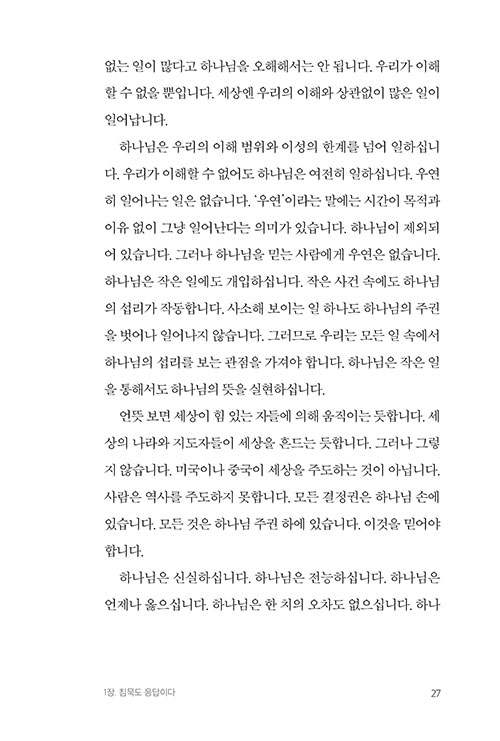 없는 일이 많다고 하나님을 오해해서는 안 됩니다. 우리가 이해할 수 없을 뿐입니다. 세상엔 우리의 이해와 상관없이 많은 일이 일어납니다.

하나님은 우리의 이해 범위와 이성의 한계를 넘어 일하십니다. 우리가 이해할 수 없어도 하나님은 여전히 일하십니다. 우연히 일어나는 일은 없습니다. '우연'이라는 말에는 시간이 목적과 이유 없이 그냥 일어난다는 의미가 있습니다. 하나님이 제외되어 있습니다. 그러나 하나님을 믿는 사람에게 우연은 없습니다. 하나님은 작은 일에도 개입하십니다. 작은 사건 속에도 하나님의 섭리가 작동합니다. 사소해 보이는 일 하나도 하나님의 주권을 벗어나 일어나지 않습니다. 그러므로 우리는 모든 일 속에서 하나님의 섭리를 보는 관점을 가져야 합니다. 하나님은 작은 일을 통해서도 하나님의 뜻을 실현하십니다.

언뜻 보면 세상이 힘 있는 자들에 의해 움직이는 듯합니다. 세상의 나라와 지도자들이 세상을 흔드는 듯합니다. 그러나 그렇지 않습니다. 미국이나 중국이 세상을 주도하는 것이 아닙니다. 사람은 역사를 주도하지 못합니다. 모든 결정권은 하나님 손에 있습니다. 모든 것은 하나님 주권 하에 있습니다. 이것을 믿어야 합니다.

하나님은 신실하십니다. 하나님은 전능하십니다. 하나님은 언제나 옳으십니다. 하나님은 한 치의 오차도 없으십니다. 하나

1장. 침묵도 응답이다

27